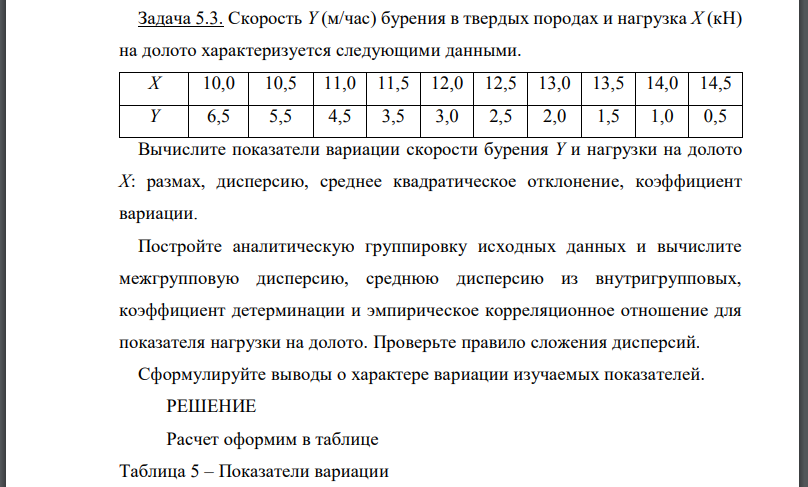 Задача 5.3. Скорость $Y$ (м/час) бурения в твердых породах и нагрузка $X$ (кН) на долото характеризуется следующими данными.

| $X$ | 10,0 | 10,5 | 11,0 | 11,5 | 12,0 | 12,5 | 13,0 | 13,5 | 14,0 | 14,5 |
|---|---|---|---|---|---|---|---|---|---|---|
| $Y$ | 6,5 | 5,5 | 4,5 | 3,5 | 3,0 | 2,5 | 2,0 | 1,5 | 1,0 | 0,5 |

Вычислите показатели вариации скорости бурения $Y$ и нагрузки на долото $X$: размах, дисперсию, среднее квадратическое отклонение, коэффициент вариации.

Постройте аналитическую группировку исходных данных и вычислите межгрупповую дисперсию, среднюю дисперсию из внутригрупповых, коэффициент детерминации и эмпирическое корреляционное отношение для показателя нагрузки на долото. Проверьте правило сложения дисперсий.

Сформулируйте выводы о характере вариации изучаемых показателей.

РЕШЕНИЕ

Расчет оформим в таблице

Таблица 5 – Показатели вариации